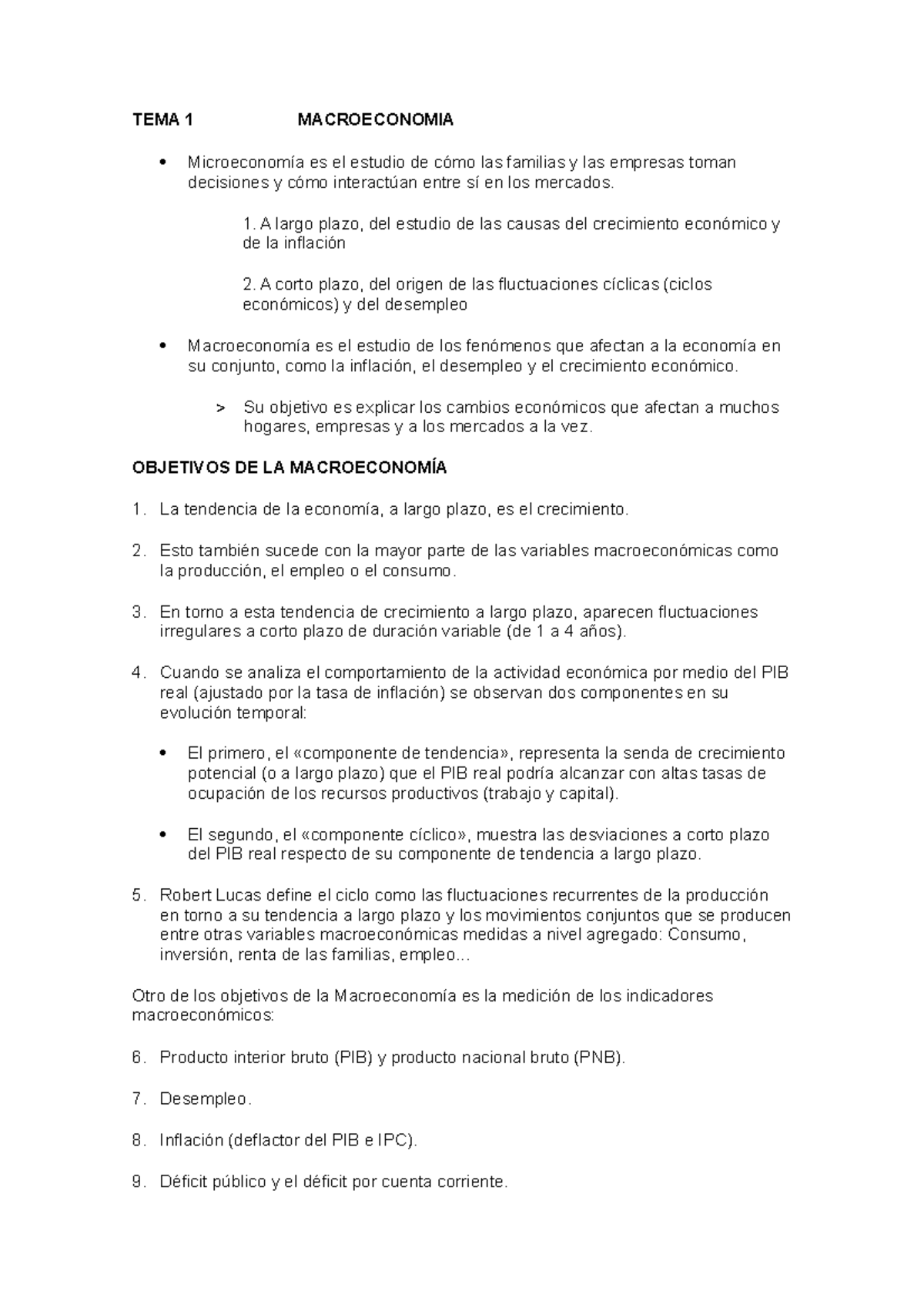 TEMA 1 MACROECONOMIA

• Microeconomía es el estudio de cómo las familias y las empresas toman decisiones y cómo interactúan entre sí en los mercados.

1. A largo plazo, del estudio de las causas del crecimiento económico y de la inflación

2. A corto plazo, del origen de las fluctuaciones cíclicas (ciclos económicos) y del desempleo

• Macroeconomía es el estudio de los fenómenos que afectan a la economía en su conjunto, como la inflación, el desempleo y el crecimiento económico.

> Su objetivo es explicar los cambios económicos que afectan a muchos hogares, empresas y a los mercados a la vez.

OBJETIVOS DE LA MACROECONOMÍA

1. La tendencia de la economía, a largo plazo, es el crecimiento.

2. Esto también sucede con la mayor parte de las variables macroeconómicas como la producción, el empleo o el consumo.

3. En torno a esta tendencia de crecimiento a largo plazo, aparecen fluctuaciones irregulares a corto plazo de duración variable (de 1 a 4 años).

4. Cuando se analiza el comportamiento de la actividad económica por medio del PIB real (ajustado por la tasa de inflación) se observan dos componentes en su evolución temporal:

• El primero, el «componente de tendencia», representa la senda de crecimiento potencial (o a largo plazo) que el PIB real podría alcanzar con altas tasas de ocupación de los recursos productivos (trabajo y capital).

• El segundo, el «componente cíclico», muestra las desviaciones a corto plazo del PIB real respecto de su componente de tendencia a largo plazo.

5. Robert Lucas define el ciclo como las fluctuaciones recurrentes de la producción en torno a su tendencia a largo plazo y los movimientos conjuntos que se producen entre otras variables macroeconómicas medidas a nivel agregado: Consumo, inversión, renta de las familias, empleo...

Otro de los objetivos de la Macroeconomía es la medición de los indicadores macroeconómicos:

6. Producto interior bruto (PIB) y producto nacional bruto (PNB).

7. Desempleo.

8. Inflación (deflactor del PIB e IPC).

9. Déficit público y el déficit por cuenta corriente.